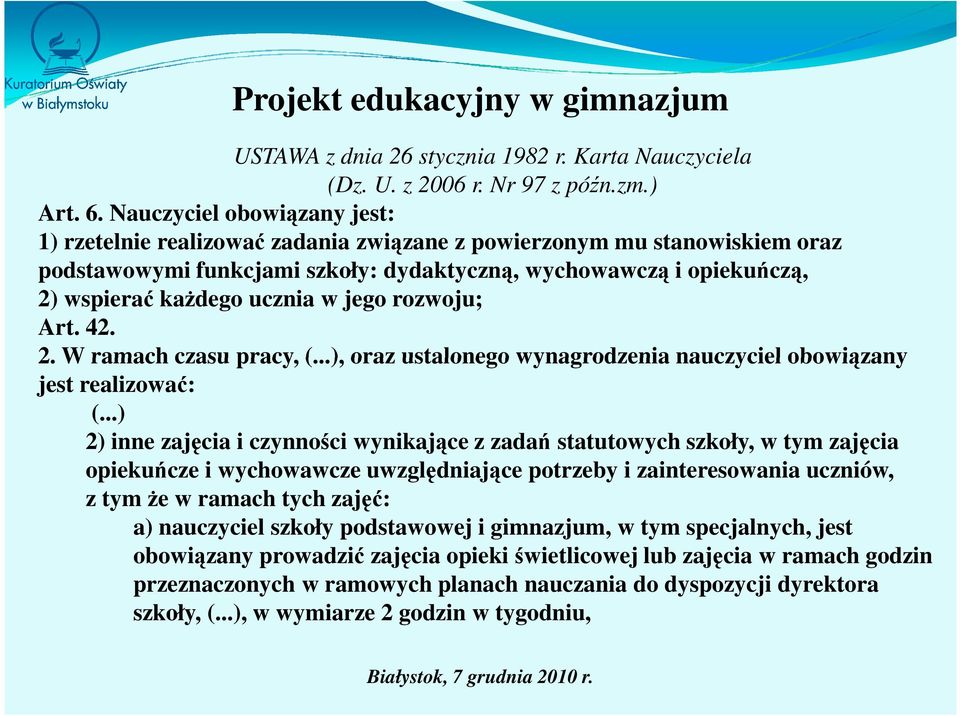 Kuratorium Oświaty w Białymstoku

Projekt edukacyjny w gimnazjum

USTAWA z dnia 26 stycznia 1982 r. Karta Nauczyciela (Dz. U. z 2006 r. Nr 97 z późn.zm.)

Art. 6. Nauczyciel obowiązany jest:
1) rzetelnie realizować zadania związane z powierzonym mu stanowiskiem oraz podstawowymi funkcjami szkoły: dydaktyczną, wychowawczą i opiekuńczą,
2) wspierać każdego ucznia w jego rozwoju;
Art. 42.
2. W ramach czasu pracy, (...), oraz ustalonego wynagrodzenia nauczyciel obowiązany jest realizować:
(...)
2) inne zajęcia i czynności wynikające z zadań statutowych szkoły, w tym zajęcia opiekuńcze i wychowawcze uwzględniające potrzeby i zainteresowania uczniów, z tym że w ramach tych zajęć:
a) nauczyciel szkoły podstawowej i gimnazjum, w tym specjalnych, jest obowiązany prowadzić zajęcia opieki świetlicowej lub zajęcia w ramach godzin przeznaczonych w ramowych planach nauczania do dyspozycji dyrektora szkoły, (...), w wymiarze 2 godzin w tygodniu,

Białystok, 7 grudnia 2010 r.